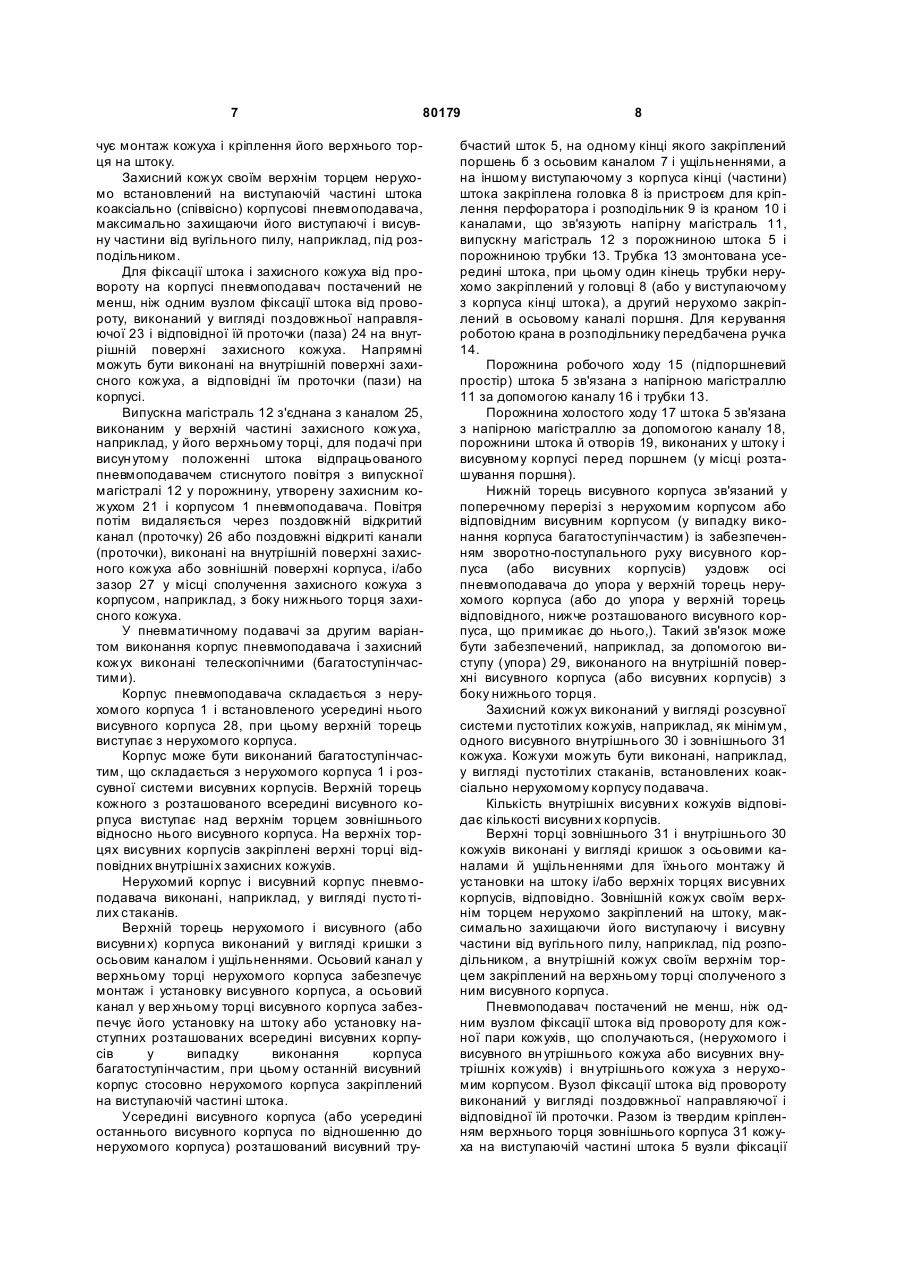 7 80179 8

чує монтаж кожуха і кріплення його верхнього торця на штоку.

Захисний кожух своїм верхнім торцем нерухомо встановлений на виступаючій частині штока коаксіально (співвісно) корпусові пневмоподавача, максимально захищаючи його виступаючі і висувну частини від вугільного пилу, наприклад, під розподільником.

Для фіксації штока і захисного кожуха від провороту на корпусі пневмоподавач постачений не менш, ніж одним вузлом фіксації штока від провороту, виконаний у вигляді поздовжньої направляючої 23 і відповідної їй проточки (паза) 24 на внутрішній поверхні захисного кожуха. Напрямні можуть бути виконані на внутрішній поверхні захисного кожуха, а відповідні їм проточки (пази) на корпусі.

Випускна магістраль 12 з'єднана з каналом 25, виконаним у верхній частині захисного кожуха, наприклад, у його верхньому торці, для подачі при висунутому положенні штока відпрацьованого пневмоподавачем стиснутого повітря з випускної магістралі 12 у порожнину, утворену захисним кожухом 21 і корпусом 1 пневмоподавача. Повітря потім видаляється через поздовжній відкритий канал (проточку) 26 або поздовжні відкриті канали (проточки), виконані на внутрішній поверхні захисного кожуха або зовнішній поверхні корпуса, і/або зазор 27 у місці сполучення захисного кожуха з корпусом, наприклад, з боку нижнього торця захисного кожуха.

У пневматичному подавачі за другим варіантом виконання корпус пневмоподавача і захисний кожух виконані телескопічними (багатоступінчастими).

Корпус пневмоподавача складається з нерухомого корпуса 1 і встановленого усередині нього висувного корпуса 28, при цьому верхній торець виступає з нерухомого корпуса.

Корпус може бути виконаний багатоступінчастим, що складається з нерухомого корпуса 1 і розсувної системи висувних корпусів. Верхній торець кожного з розташованого всередині висувного корпуса виступає над верхнім торцем зовнішнього відносно нього висувного корпуса. На верхніх торцях висувних корпусів закріплені верхні торці відповідних внутрішніх захисних кожухів.

Нерухомий корпус і висувний корпус пневмоподавача виконані, наприклад, у вигляді пустотілих стаканів.

Верхній торець нерухомого і висувного (або висувних) корпуса виконаний у вигляді кришки з осьовим каналом і ущільненнями. Осьовий канал у верхньому торці нерухомого корпуса забезпечує монтаж і установку висувного корпуса, а осьовий канал у верхньому торці висувного корпуса забезпечує його установку на штоку або установку наступних розташованих всередині висувних корпусів у випадку виконання корпуса багатоступінчастим, при цьому останній висувний корпус стосовно нерухомого корпуса закріплений на виступаючій частині штока.

Усередині висувного корпуса (або усередині останнього висувного корпуса по відношенню до нерухомого корпуса) розташований висувний трубчастий шток 5, на одному кінці якого закріплений поршень 6 з осьовим каналом 7 і ущільненнями, а на іншому виступаючому з корпуса кінці (частини) штока закріплена головка 8 із пристроєм для кріплення перфоратора і розподільник 9 із краном 10 і каналами, що зв'язують напірну магістраль 11, випускну магістраль 12 з порожниною штока 5 і порожниною трубки 13. Трубка 13 змонтована усередині штока, при цьому один кінець трубки нерухомо закріплений у головці 8 (або у виступаючому з корпуса кінці штока), а другий нерухомо закріплений в осьовому каналі поршня. Для керування роботою крана в розподільнику передбачена ручка 14.

Порожнина робочого ходу 15 (підпоршневий простір) штока 5 зв'язана з напірною магістраллю 11 за допомогою каналу 16 і трубки 13.

Порожнина холостого ходу 17 штока 5 зв'язана з напірною магістраллю за допомогою каналу 18, порожнини штока й отворів 19, виконаних у штоку і висувному корпусі перед поршнем (у місці розташування поршня).

Нижній торець висувного корпуса зв'язаний у поперечному перерізі з нерухомим корпусом або відповідним висувним корпусом (у випадку виконання корпуса багатоступінчастим) із забезпеченням зворотно-поступального руху висувного корпуса (або висувних корпусів) уздовж осі пневмоподавача до упора у верхній торець нерухомого корпуса (або до упора у верхній торець відповідного, нижче розташованого висувного корпуса, що примикає до нього,). Такий зв'язок може бути забезпечений, наприклад, за допомогою виступу (упора) 29, виконаного на внутрішній поверхні висувного корпуса (або висувних корпусів) з боку нижнього торця.

Захисний кожух виконаний у вигляді розсувної системи пустотілих кожухів, наприклад, як мінімум, одного висувного внутрішнього 30 і зовнішнього 31 кожуха. Кожухи можуть бути виконані, наприклад, у вигляді пустотілих стаканів, встановлених коаксіально нерухомому корпусу подавача.

Кількість внутрішніх висувних кожухів відповідає кількості висувних корпусів.

Верхні торці зовнішнього 31 і внутрішнього 30 кожухів виконані у вигляді кришок з осьовими каналами й ущільненнями для їхнього монтажу й установки на штоку і/або верхніх торцях висувних корпусів, відповідно. Зовнішній кожух своїм верхнім торцем нерухомо закріплений на штоку, максимально захищаючи його виступаючу і висувну частини від вугільного пилу, наприклад, під розподільником, а внутрішній кожух своїм верхнім торцем закріплений на верхньому торці сполученого з ним висувного корпуса.

Пневмоподавач постачений не менш, ніж одним вузлом фіксації штока від провороту для кожної пари кожухів, що сполучаються, (нерухомого і висувного внутрішнього кожуха або висувних внутрішніх кожухів) і внутрішнього кожуха з нерухомим корпусом. Вузол фіксації штока від провороту виконаний у вигляді поздовжньої направляючої і відповідної їй проточки. Разом із твердим кріпленням верхнього торця зовнішнього корпуса 31 кожуха на виступаючій частині штока 5 вузли фіксації